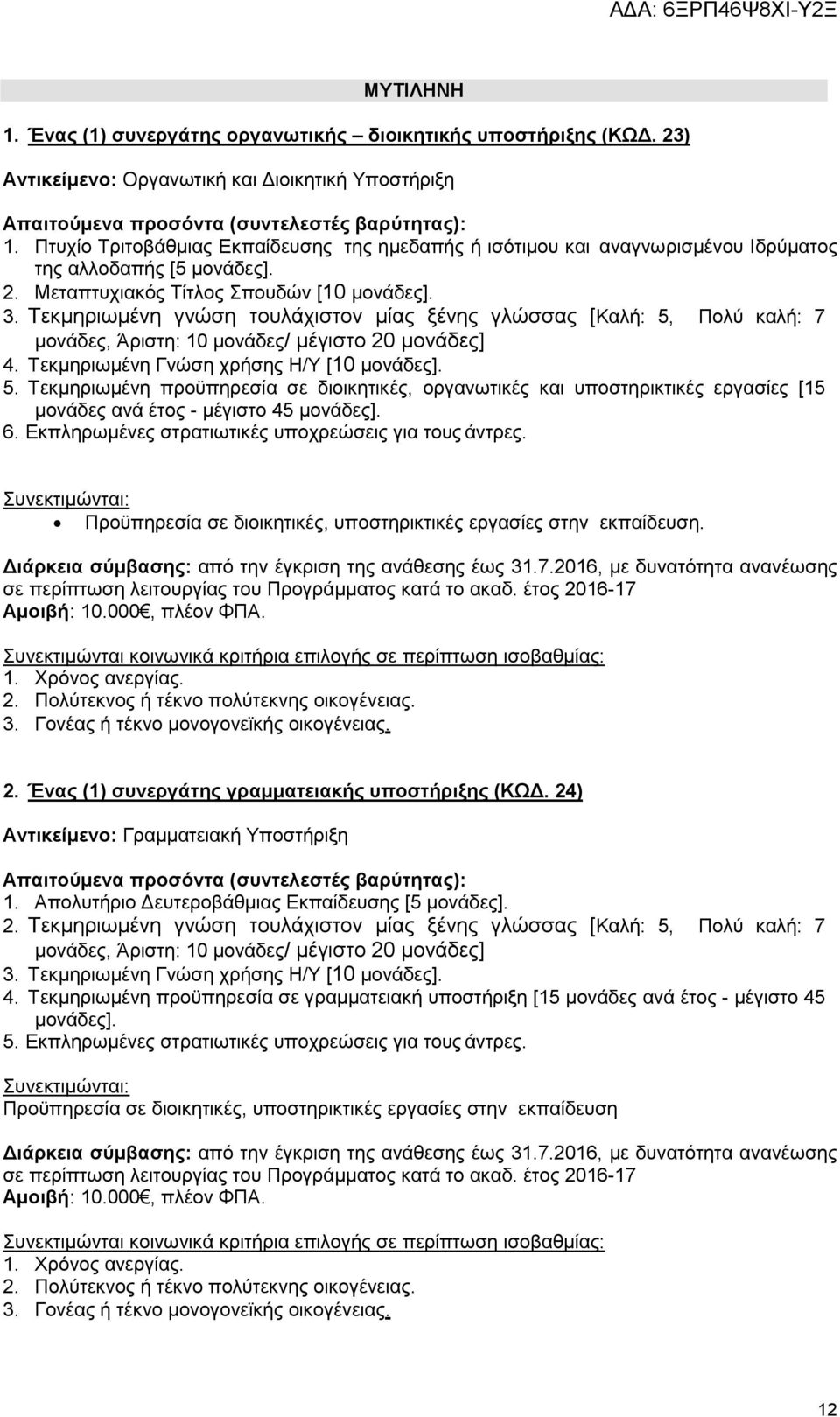 ΑΔΑ: 6ΞΡΠ46Ψ8ΧΙ-Υ2Ξ

ΜΥΤΙΛΗΝΗ

1. Ένας (1) συνεργάτης οργανωτικής – διοικητικής υποστήριξης (ΚΩΔ. 23)

Αντικείμενο: Οργανωτική και Διοικητική Υποστήριξη

Απαιτούμενα προσόντα (συντελεστές βαρύτητας):
1. Πτυχίο Τριτοβάθμιας Εκπαίδευσης της ημεδαπής ή ισότιμου και αναγνωρισμένου Ιδρύματος της αλλοδαπής [5 μονάδες].
2. Μεταπτυχιακός Τίτλος Σπουδών [10 μονάδες].
3. Τεκμηριωμένη γνώση τουλάχιστον μίας ξένης γλώσσας [Καλή: 5, Πολύ καλή: 7 μονάδες, Άριστη: 10 μονάδες/ μέγιστο 20 μονάδες]
4. Τεκμηριωμένη Γνώση χρήσης Η/Υ [10 μονάδες].
5. Τεκμηριωμένη προϋπηρεσία σε διοικητικές, οργανωτικές και υποστηρικτικές εργασίες [15 μονάδες ανά έτος - μέγιστο 45 μονάδες].
6. Εκπληρωμένες στρατιωτικές υποχρεώσεις για τους άντρες.

Συνεκτιμώνται:
• Προϋπηρεσία σε διοικητικές, υποστηρικτικές εργασίες στην εκπαίδευση.

Διάρκεια σύμβασης: από την έγκριση της ανάθεσης έως 31.7.2016, με δυνατότητα ανανέωσης σε περίπτωση λειτουργίας του Προγράμματος κατά το ακαδ. έτος 2016-17
Αμοιβή: 10.000€, πλέον ΦΠΑ.

Συνεκτιμώνται κοινωνικά κριτήρια επιλογής σε περίπτωση ισοβαθμίας:
1. Χρόνος ανεργίας.
2. Πολύτεκνος ή τέκνο πολύτεκνης οικογένειας.
3. Γονέας ή τέκνο μονογονεϊκής οικογένειας.

2. Ένας (1) συνεργάτης γραμματειακής υποστήριξης (ΚΩΔ. 24)

Αντικείμενο: Γραμματειακή Υποστήριξη

Απαιτούμενα προσόντα (συντελεστές βαρύτητας):
1. Απολυτήριο Δευτεροβάθμιας Εκπαίδευσης [5 μονάδες].
2. Τεκμηριωμένη γνώση τουλάχιστον μίας ξένης γλώσσας [Καλή: 5, Πολύ καλή: 7 μονάδες, Άριστη: 10 μονάδες/ μέγιστο 20 μονάδες]
3. Τεκμηριωμένη Γνώση χρήσης Η/Υ [10 μονάδες].
4. Τεκμηριωμένη προϋπηρεσία σε γραμματειακή υποστήριξη [15 μονάδες ανά έτος - μέγιστο 45 μονάδες].
5. Εκπληρωμένες στρατιωτικές υποχρεώσεις για τους άντρες.

Συνεκτιμώνται:
Προϋπηρεσία σε διοικητικές, υποστηρικτικές εργασίες στην εκπαίδευση

Διάρκεια σύμβασης: από την έγκριση της ανάθεσης έως 31.7.2016, με δυνατότητα ανανέωσης σε περίπτωση λειτουργίας του Προγράμματος κατά το ακαδ. έτος 2016-17
Αμοιβή: 10.000€, πλέον ΦΠΑ.

Συνεκτιμώνται κοινωνικά κριτήρια επιλογής σε περίπτωση ισοβαθμίας:
1. Χρόνος ανεργίας.
2. Πολύτεκνος ή τέκνο πολύτεκνης οικογένειας.
3. Γονέας ή τέκνο μονογονεϊκής οικογένειας.

12